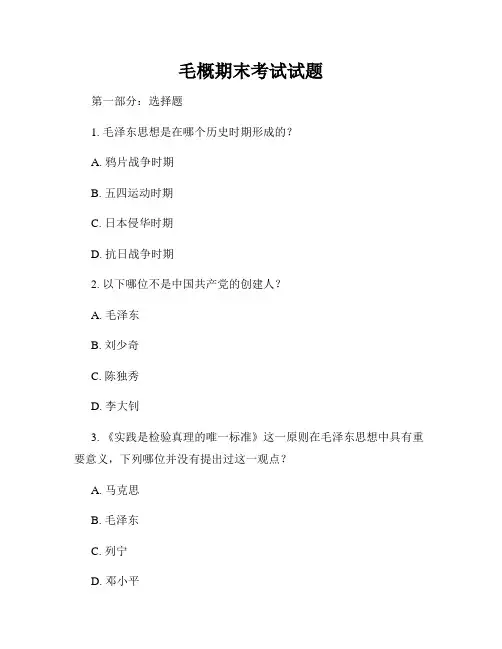 毛概期末考试试题

第一部分：选择题

1. 毛泽东思想是在哪个历史时期形成的？

A. 鸦片战争时期

B. 五四运动时期

C. 日本侵华时期

D. 抗日战争时期

2. 以下哪位不是中国共产党的创建人？

A. 毛泽东

B. 刘少奇

C. 陈独秀

D. 李大钊

3. 《实践是检验真理的唯一标准》这一原则在毛泽东思想中具有重要意义，下列哪位并没有提出过这一观点？

A. 马克思

B. 毛泽东

C. 列宁

D. 邓小平